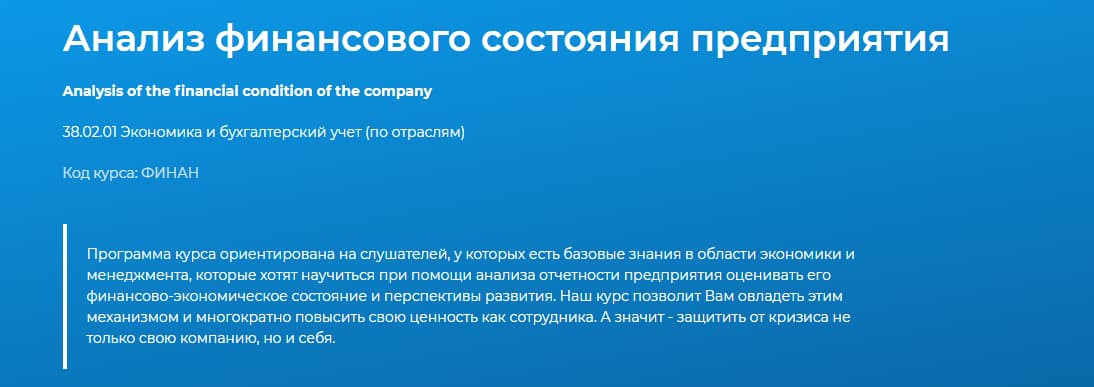 Анализ финансового состояния предприятия

Analysis of the financial condition of the company

38.02.01 Экономика и бухгалтерский учет (по отраслям)

Код курса: ФИНАН

Программа курса ориентирована на слушателей, у которых есть базовые знания в области экономики и менеджмента, которые хотят научиться при помощи анализа отчетности предприятия оценивать его финансово-экономическое состояние и перспективы развития. Наш курс позволит Вам овладеть этим механизмом и многократно повысить свою ценность как сотрудника. А значит - защитить от кризиса не только свою компанию, но и себя.